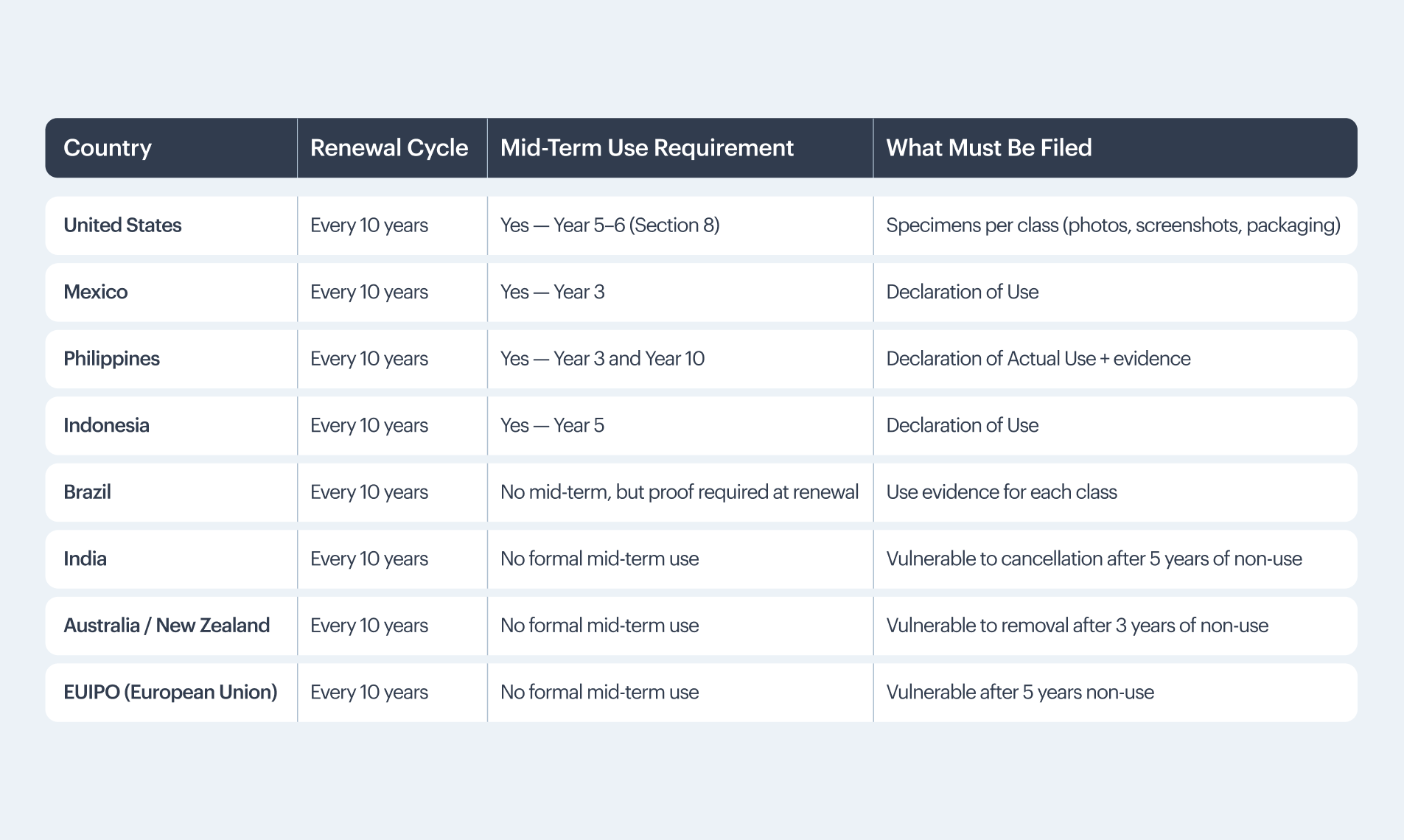 | Country | Renewal Cycle | Mid-Term Use Requirement | What Must Be Filed |
|---|---|---|---|
| United States | Every 10 years | Yes — Year 5–6 (Section 8) | Specimens per class (photos, screenshots, packaging) |
| Mexico | Every 10 years | Yes — Year 3 | Declaration of Use |
| Philippines | Every 10 years | Yes — Year 3 and Year 10 | Declaration of Actual Use + evidence |
| Indonesia | Every 10 years | Yes — Year 5 | Declaration of Use |
| Brazil | Every 10 years | No mid-term, but proof required at renewal | Use evidence for each class |
| India | Every 10 years | No formal mid-term use | Vulnerable to cancellation after 5 years of non-use |
| Australia / New Zealand | Every 10 years | No formal mid-term use | Vulnerable to removal after 3 years of non-use |
| EUIPO (European Union) | Every 10 years | No formal mid-term use | Vulnerable after 5 years non-use |